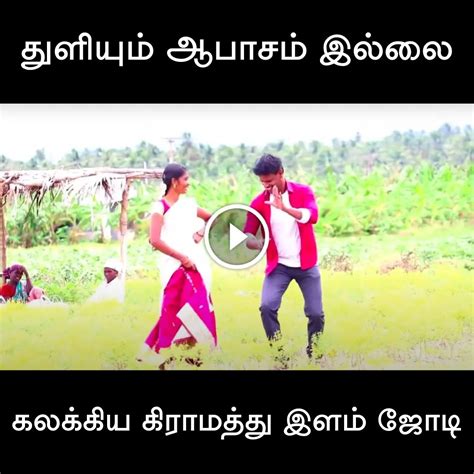 துளியும் ஆபாசம் இல்லை

கலக்கிய கிராமத்து இளம் ஜோடி